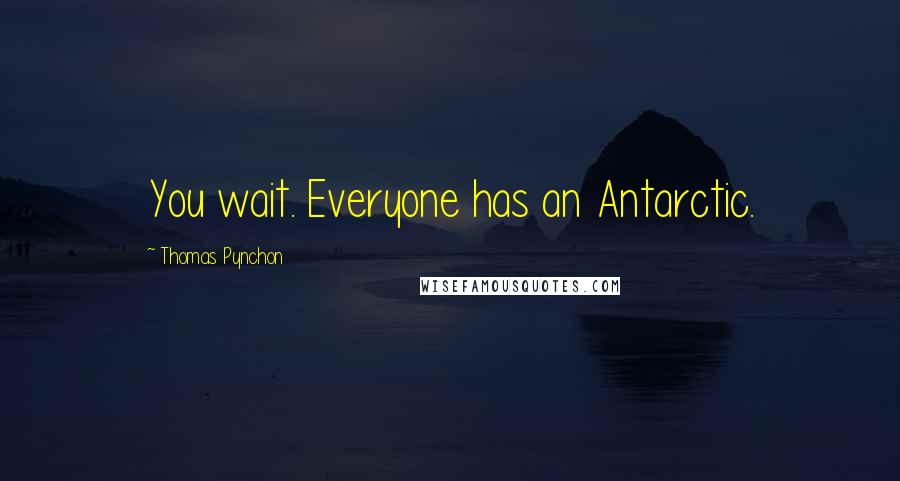 You wait. Everyone has an Antarctic.

~ Thomas Pynchon

WISEFAMOUSQUOTES.COM